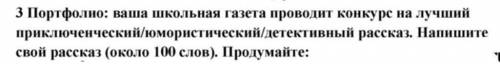 3 Портфолио: ваша школьная газета проводит конкурс на лучший приключенческий/юмористический/детективный рассказ. Напишите свой рассказ (около 100 слов). Продумайте: